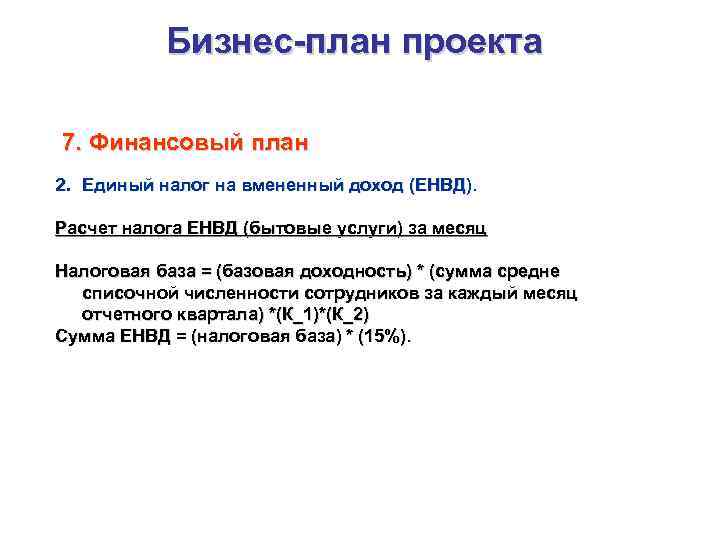 Бизнес-план проекта

7. Финансовый план

2. Единый налог на вмененный доход (ЕНВД).

Расчет налога ЕНВД (бытовые услуги) за месяц

Налоговая база = (базовая доходность) * (сумма средне списочной численности сотрудников за каждый месяц отчетного квартала) *(К_1)*(К_2)
Сумма ЕНВД = (налоговая база) * (15%).